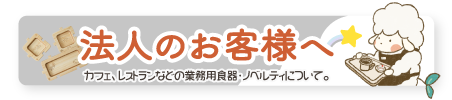 法人のお客様へ

カフェ、レストランなどの業務用食器・ノベルティについて。